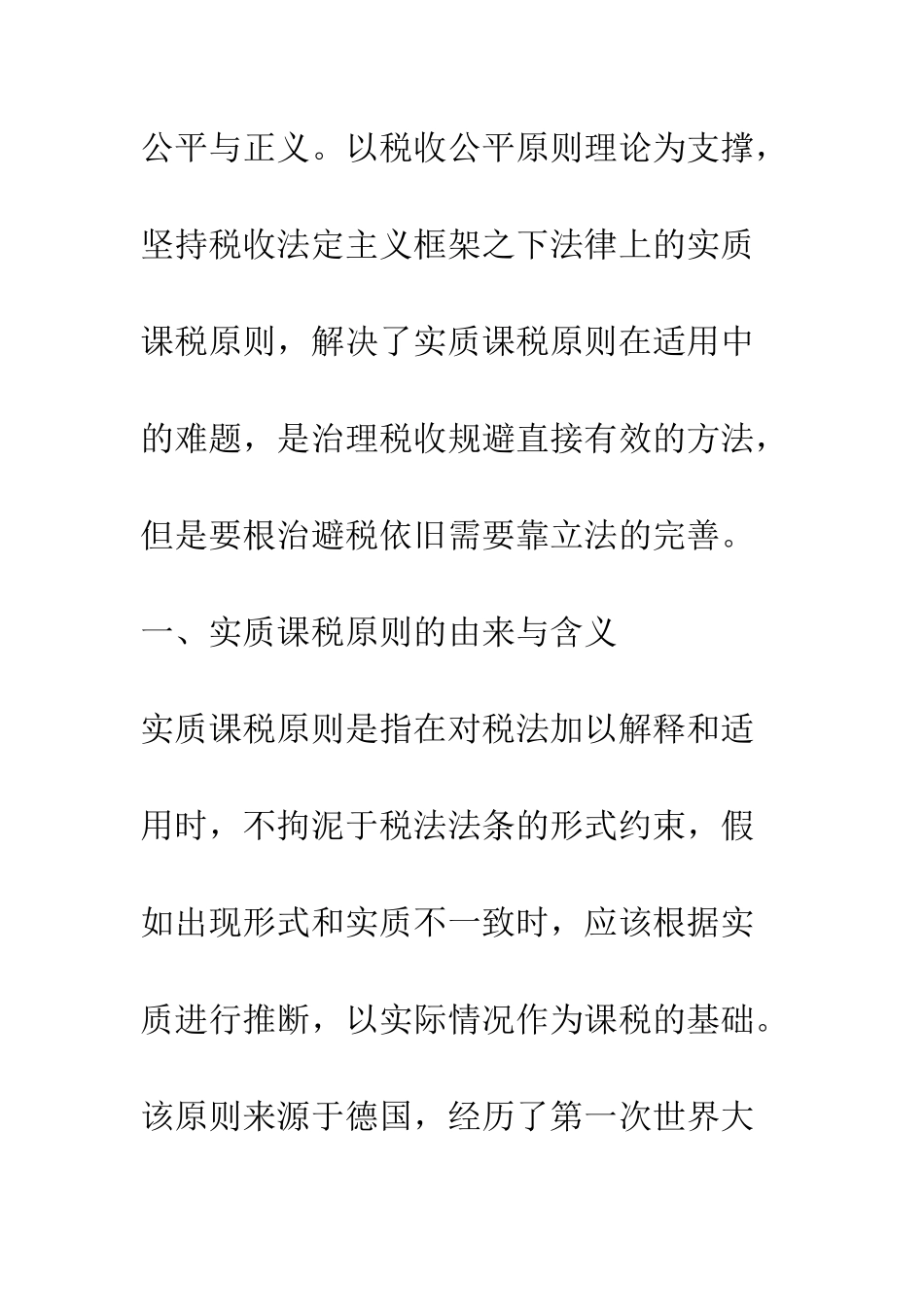 公平与正义。以税收公平原则理论为支撑，坚持税收法定主义框架之下法律上的实质课税原则，解决了实质课税原则在适用中的难题，是治理税收规避直接有效的方法，但是要根治避税依旧需要靠立法的完善。

一、实质课税原则的由来与含义

实质课税原则是指在对税法加以解释和适用时，不拘泥于税法法条的形式约束，假如出现形式和实质不一致时，应该根据实质进行推断，以实际情况作为课税的基础。该原则来源于德国，经历了第一次世界大